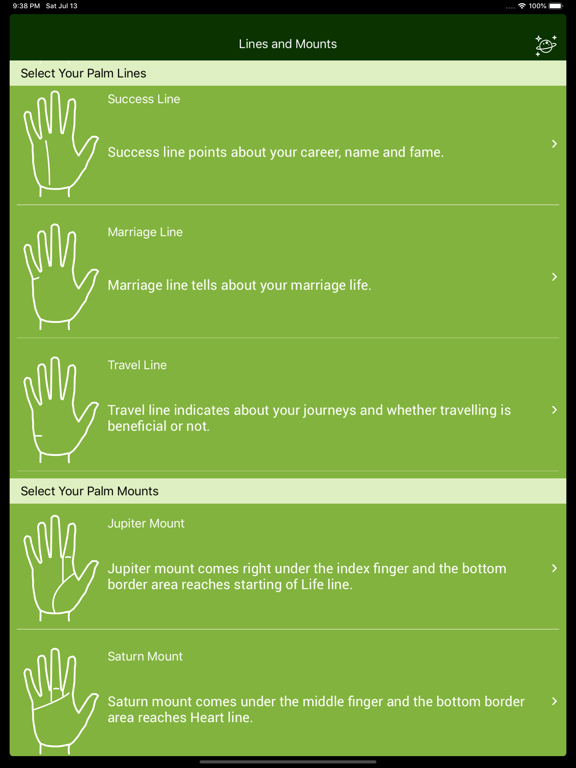 9:38 PM Sat Jul 13

100%

Lines and Mounts

Select Your Palm Lines

Success Line

Success line points about your career, name and fame.

Marriage Line

Marriage line tells about your marriage life.

Travel Line

Travel line indicates about your journeys and whether travelling is beneficial or not.

Select Your Palm Mounts

Jupiter Mount

Jupiter mount comes right under the index finger and the bottom border area reaches starting of Life line.

Saturn Mount

Saturn mount comes under the middle finger and the bottom border area reaches Heart line.